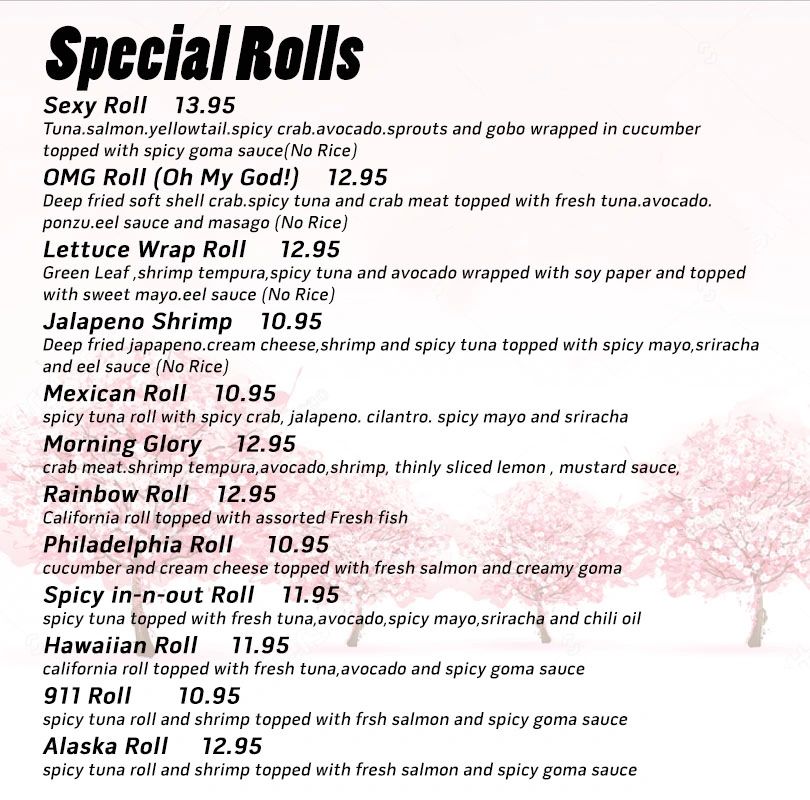 Special Rolls

Sexy Roll 13.95
Tuna.salmon.yellowtail.spicy crab.avocado.sprouts and gobo wrapped in cucumber topped with spicy goma sauce(No Rice)

OMG Roll (Oh My God!) 12.95
Deep fried soft shell crab.spicy tuna and crab meat topped with fresh tuna.avocado. ponzu.eel sauce and masago (No Rice)

Lettuce Wrap Roll 12.95
Green Leaf ,shrimp tempura,spicy tuna and avocado wrapped with soy paper and topped with sweet mayo.eel sauce (No Rice)

Jalapeno Shrimp 10.95
Deep fried japapeno.cream cheese,shrimp and spicy tuna topped with spicy mayo,sriracha and eel sauce (No Rice)

Mexican Roll 10.95
spicy tuna roll with spicy crab, jalapeno. cilantro. spicy mayo and sriracha

Morning Glory 12.95
crab meat.shrimp tempura,avocado,shrimp, thinly sliced lemon , mustard sauce,

Rainbow Roll 12.95
California roll topped with assorted Fresh fish

Philadelphia Roll 10.95
cucumber and cream cheese topped with fresh salmon and creamy goma

Spicy in-n-out Roll 11.95
spicy tuna topped with fresh tuna,avocado,spicy mayo,sriracha and chili oil

Hawaiian Roll 11.95
california roll topped with fresh tuna,avocado and spicy goma sauce

911 Roll 10.95
spicy tuna roll and shrimp topped with frsh salmon and spicy goma sauce

Alaska Roll 12.95
spicy tuna roll and shrimp topped with fresh salmon and spicy goma sauce